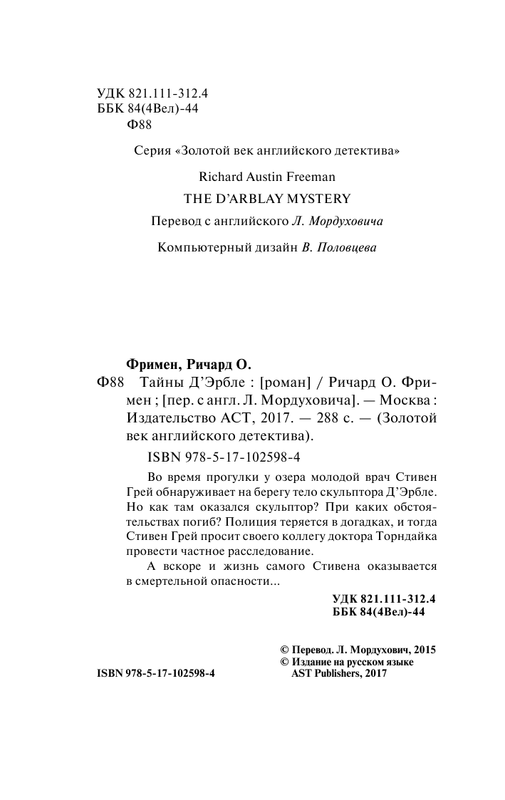 УДК 821.111-312.4
ББК 84(4Вел)-44
Ф88

Серия «Золотой век английского детектива»

Richard Austin Freeman

THE D'ARBLAY MYSTERY

Перевод с английского Л. Мордуховича

Компьютерный дизайн В. Половцева

Фримен, Ричард О.

Ф88 Тайны Д'Эрбле : [роман] / Ричард О. Фримен ; [пер. с англ. Л. Мордуховича]. — Москва : Издательство АСТ, 2017. — 288 с. — (Золотой век английского детектива).

ISBN 978-5-17-102598-4

Во время прогулки у озера молодой врач Стивен Грей обнаруживает на берегу тело скульптора Д'Эрбле. Но как там оказался скульптор? При каких обстоятельствах погиб? Полиция теряется в догадках, и тогда Стивен Грей просит своего коллегу доктора Торндайка провести частное расследование.

А вскоре и жизнь самого Стивена оказывается в смертельной опасности...

УДК 821.111-312.4
ББК 84(4Вел)-44

© Перевод. Л. Мордухович, 2015
© Издание на русском языке AST Publishers, 2017

ISBN 978-5-17-102598-4